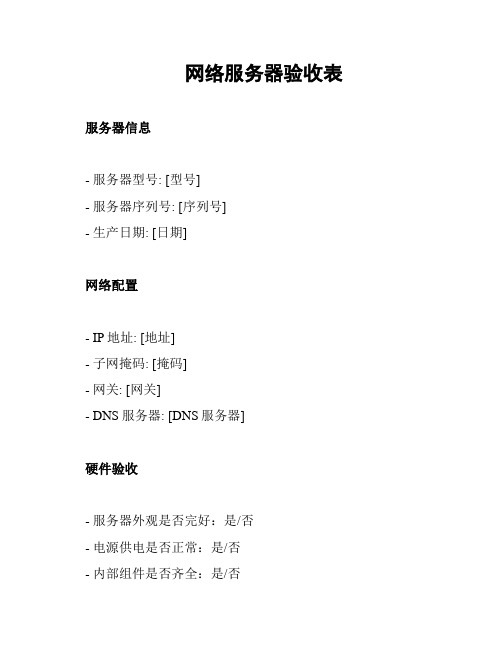 网络服务器验收表

服务器信息

- 服务器型号: [型号]
- 服务器序列号: [序列号]
- 生产日期: [日期]

网络配置

- IP 地址: [地址]
- 子网掩码: [掩码]
- 网关: [网关]
- DNS 服务器: [DNS 服务器]

硬件验收

- 服务器外观是否完好：是/否
- 电源供电是否正常：是/否
- 内部组件是否齐全：是/否